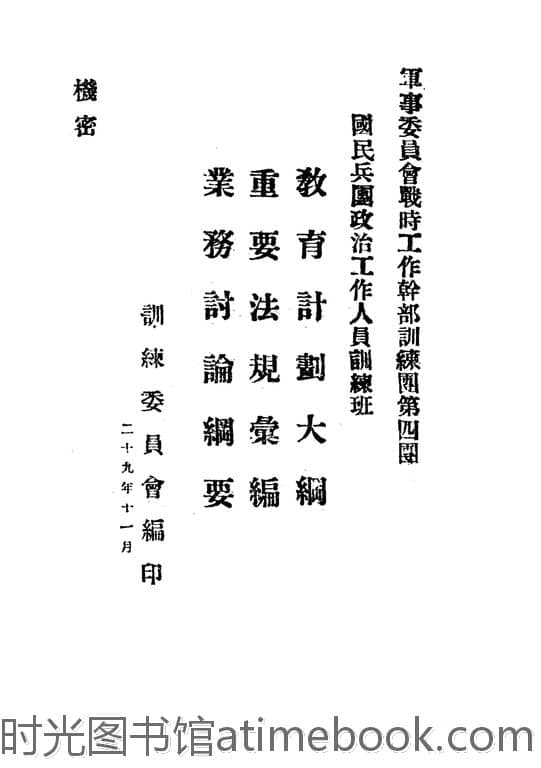 軍事委員會戰時工作幹部訓練團第四團

國民兵團政治工作人員訓練班

教育計劃大綱

重要法規彙編

業務討論綱要

訓練委員會編印

二十九年十一月

機密

时光图书馆atimebook.com